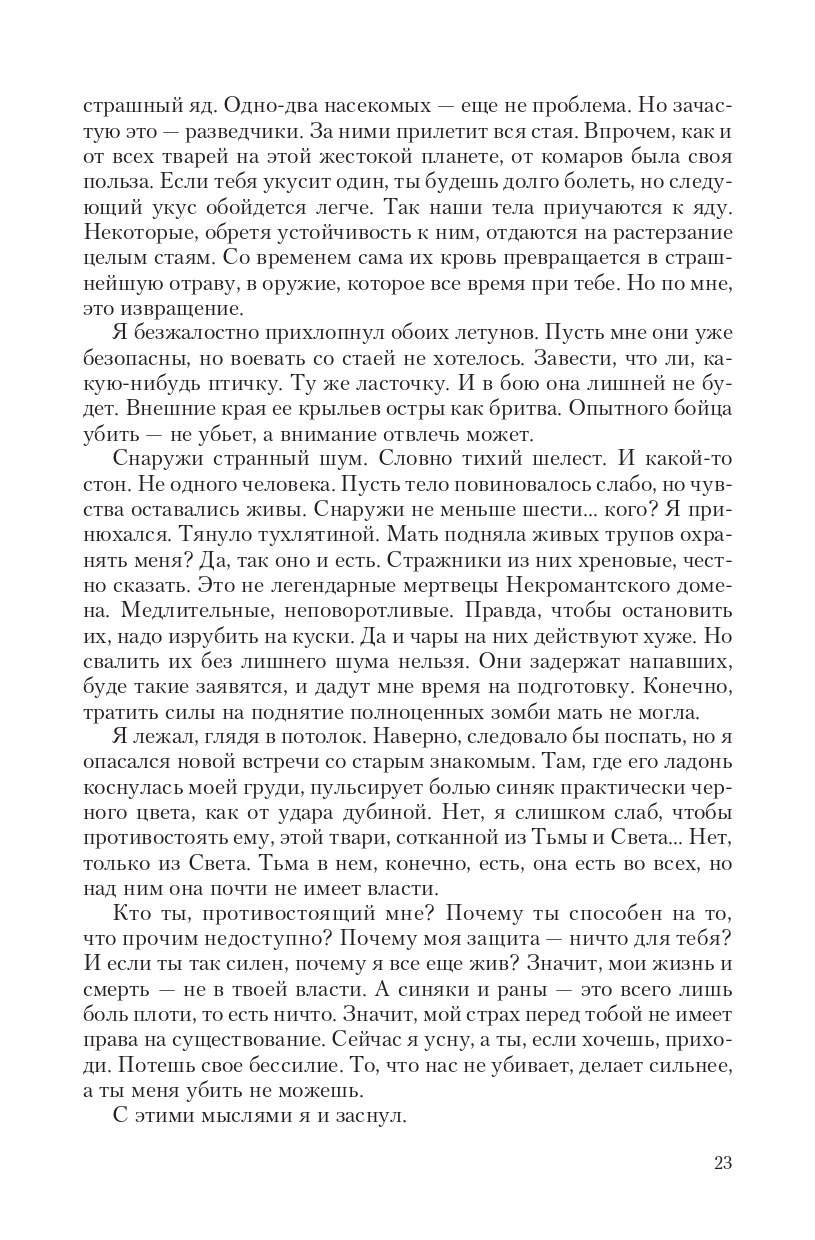 страшный яд. Одно-два насекомых — еще не проблема. Но зачастую это — разведчики. За ними прилетит вся стая. Впрочем, как и от всех тварей на этой жестокой планете, от комаров была своя польза. Если тебя укусит один, ты будешь долго болеть, но следующий укус обойдется легче. Так наши тела приучаются к яду. Некоторые, обретя устойчивость к ним, отдаются на растерзание целым стаям. Со временем сама их кровь превращается в страшнейшую отраву, в оружие, которое все время при тебе. Но по мне, это извращение.

Я безжалостно прихлопнул обоих летунов. Пусть мне они уже безопасны, но воевать со стаей не хотелось. Завести, что ли, какую-нибудь птичку. Ту же ласточку. И в бою она лишней не будет. Внешние края ее крыльев остры как бритва. Опытного бойца убить — не убьет, а внимание отвлечь может.

Снаружи странный шум. Словно тихий шелест. И какой-то стон. Не одного человека. Пусть тело повиновалось слабо, но чувства оставались живы. Снаружи не меньше шести... кого? Я принюхался. Тянуло тухлятиной. Мать подняла живых трупов охранять меня? Да, так оно и есть. Стражники из них хреновые, честно сказать. Это не легендарные мертвецы Некромантского домена. Медлительные, неповоротливые. Правда, чтобы остановить их, надо изрубить на куски. Да и чары на них действуют хуже. Но свалить их без лишнего шума нельзя. Они задержат напавших, буде такие заявятся, и дадут мне время на подготовку. Конечно, тратить силы на поднятие полноценных зомби мать не могла.

Я лежал, глядя в потолок. Наверно, следовало бы поспать, но я опасался новой встречи со старым знакомым. Там, где его ладонь коснулась моей груди, пульсирует болью синяк практически черного цвета, как от удара дубиной. Нет, я слишком слаб, чтобы противостоять ему, этой твари, сотканной из Тьмы и Света... Нет, только из Света. Тьма в нем, конечно, есть, она есть во всех, но над ним она почти не имеет власти.

Кто ты, противостоящий мне? Почему ты способен на то, что прочим недоступно? Почему моя защита — ничто для тебя? И если ты так силен, почему я все еще жив? Значит, мои жизнь и смерть — не в твоей власти. А синяки и раны — это всего лишь боль плоти, то есть ничто. Значит, мой страх перед тобой не имеет права на существование. Сейчас я усну, а ты, если хочешь, приходи. Потешь свое бессилие. То, что нас не убивает, делает сильнее, а ты меня убить не можешь.

С этими мыслями я и заснул.

23